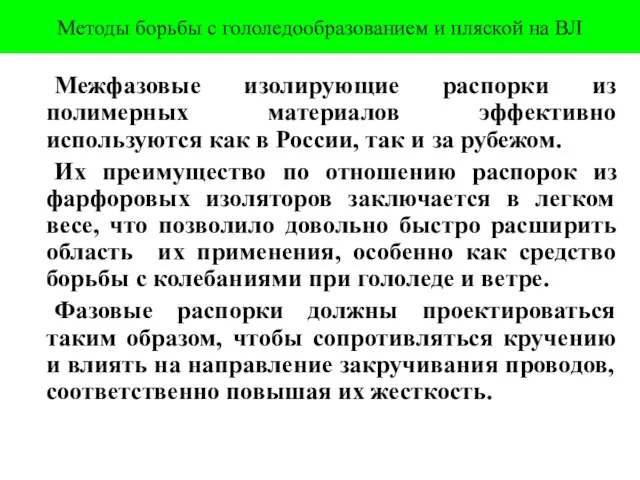 Методы борьбы с гололедообразованием и пляской на ВЛ

Межфазовые изолирующие распорки из полимерных материалов эффективно используются как в России, так и за рубежом.

Их преимущество по отношению распорок из фарфоровых изоляторов заключается в легком весе, что позволило довольно быстро расширить область их применения, особенно как средство борьбы с колебаниями при гололеде и ветре.

Фазовые распорки должны проектироваться таким образом, чтобы сопротивляться кручению и влиять на направление закручивания проводов, соответственно повышая их жесткость.